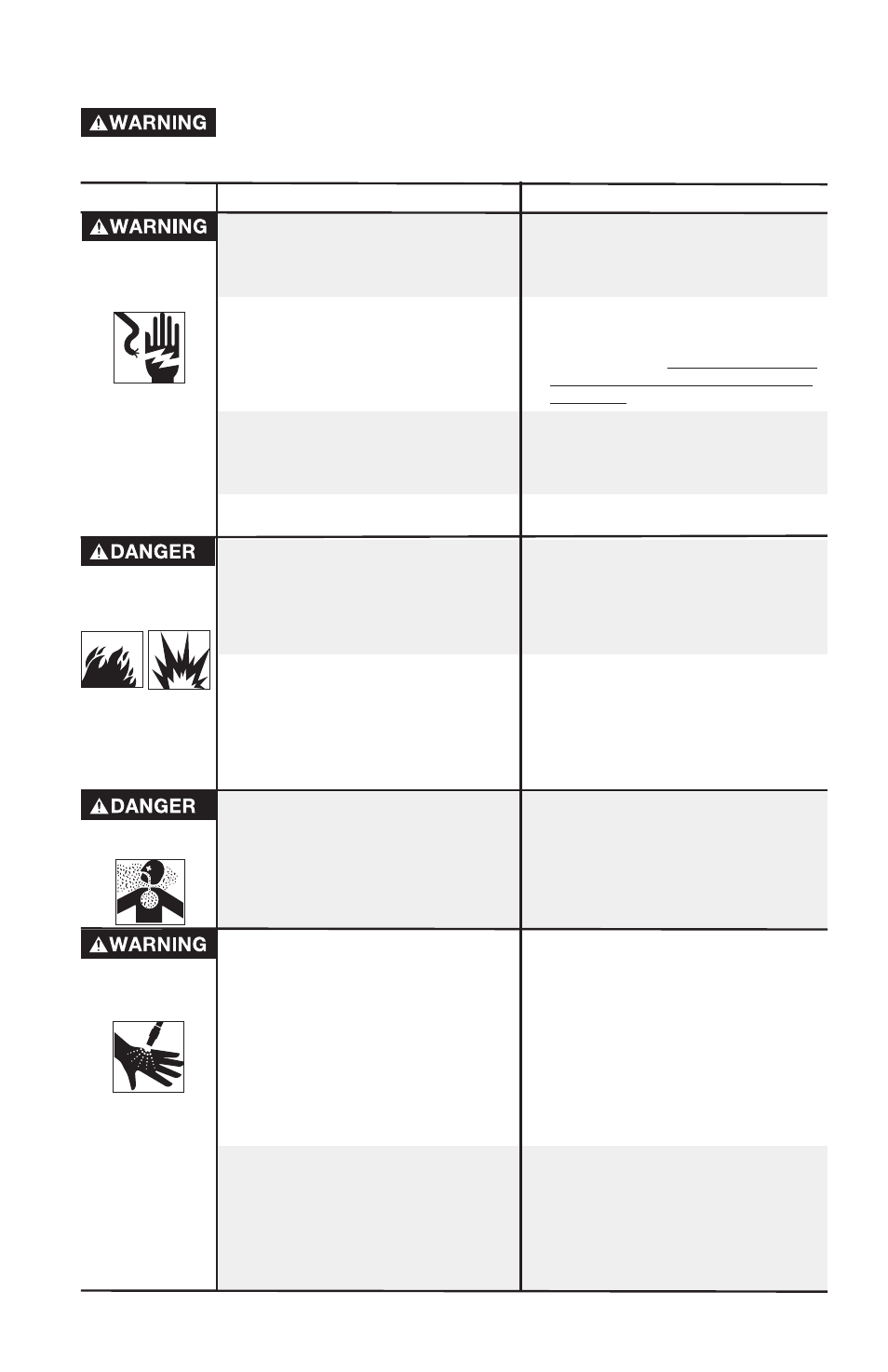 WARNING

WARNING

DANGER

DANGER

WARNING